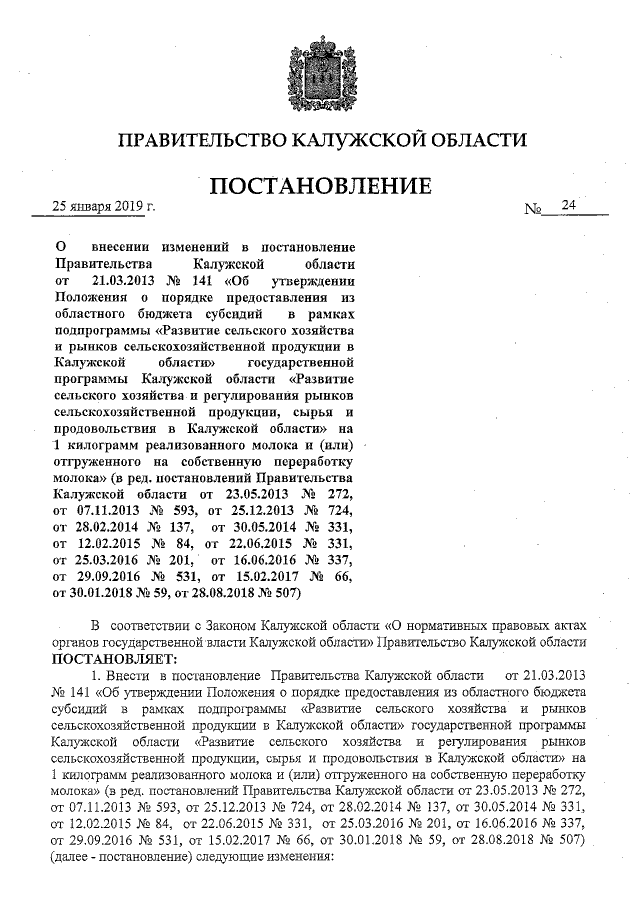 ПРАВИТЕЛЬСТВО КАЛУЖСКОЙ ОБЛАСТИ

ПОСТАНОВЛЕНИЕ

25 января 2019 г. № 24

О внесении изменений в постановление Правительства Калужской области от 21.03.2013 № 141 «Об утверждении Положения о порядке предоставления из областного бюджета субсидий в рамках подпрограммы «Развитие сельского хозяйства и рынков сельскохозяйственной продукции в Калужской области» государственной программы Калужской области «Развитие сельского хозяйства и регулирования рынков сельскохозяйственной продукции, сырья и продовольствия в Калужской области» на 1 килограмм реализованного молока и (или) отгруженного на собственную переработку молока» (в ред. постановлений Правительства Калужской области от 23.05.2013 № 272, от 07.11.2013 № 593, от 25.12.2013 № 724, от 28.02.2014 № 137, от 30.05.2014 № 331, от 12.02.2015 № 84, от 22.06.2015 № 331, от 25.03.2016 № 201, от 16.06.2016 № 337, от 29.09.2016 № 531, от 15.02.2017 № 66, от 30.01.2018 № 59, от 28.08.2018 № 507)

В соответствии с Законом Калужской области «О нормативных правовых актах органов государственной власти Калужской области» Правительство Калужской области ПОСТАНОВЛЯЕТ:

1. Внести в постановление Правительства Калужской области от 21.03.2013 № 141 «Об утверждении Положения о порядке предоставления из областного бюджета субсидий в рамках подпрограммы «Развитие сельского хозяйства и рынков сельскохозяйственной продукции в Калужской области» государственной программы Калужской области «Развитие сельского хозяйства и регулирования рынков сельскохозяйственной продукции, сырья и продовольствия в Калужской области» на 1 килограмм реализованного молока и (или) отгруженного на собственную переработку молока» (в ред. постановлений Правительства Калужской области от 23.05.2013 № 272, от 07.11.2013 № 593, от 25.12.2013 № 724, от 28.02.2014 № 137, от 30.05.2014 № 331, от 12.02.2015 № 84, от 22.06.2015 № 331, от 25.03.2016 № 201, от 16.06.2016 № 337, от 29.09.2016 № 531, от 15.02.2017 № 66, от 30.01.2018 № 59, от 28.08.2018 № 507) (далее - постановление) следующие изменения: